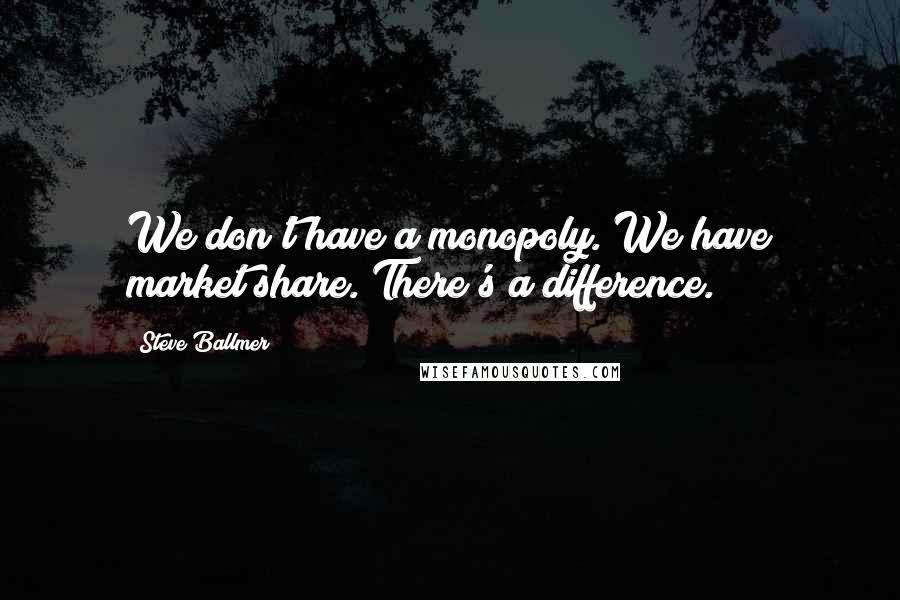 We don't have a monopoly. We have market share. There's a difference.

Steve Ballmer

WISEFAMOUSQUOTES.COM